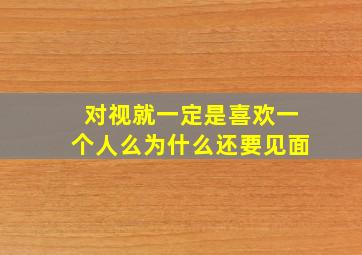 对视就一定是喜欢一个人么为什么还要见面